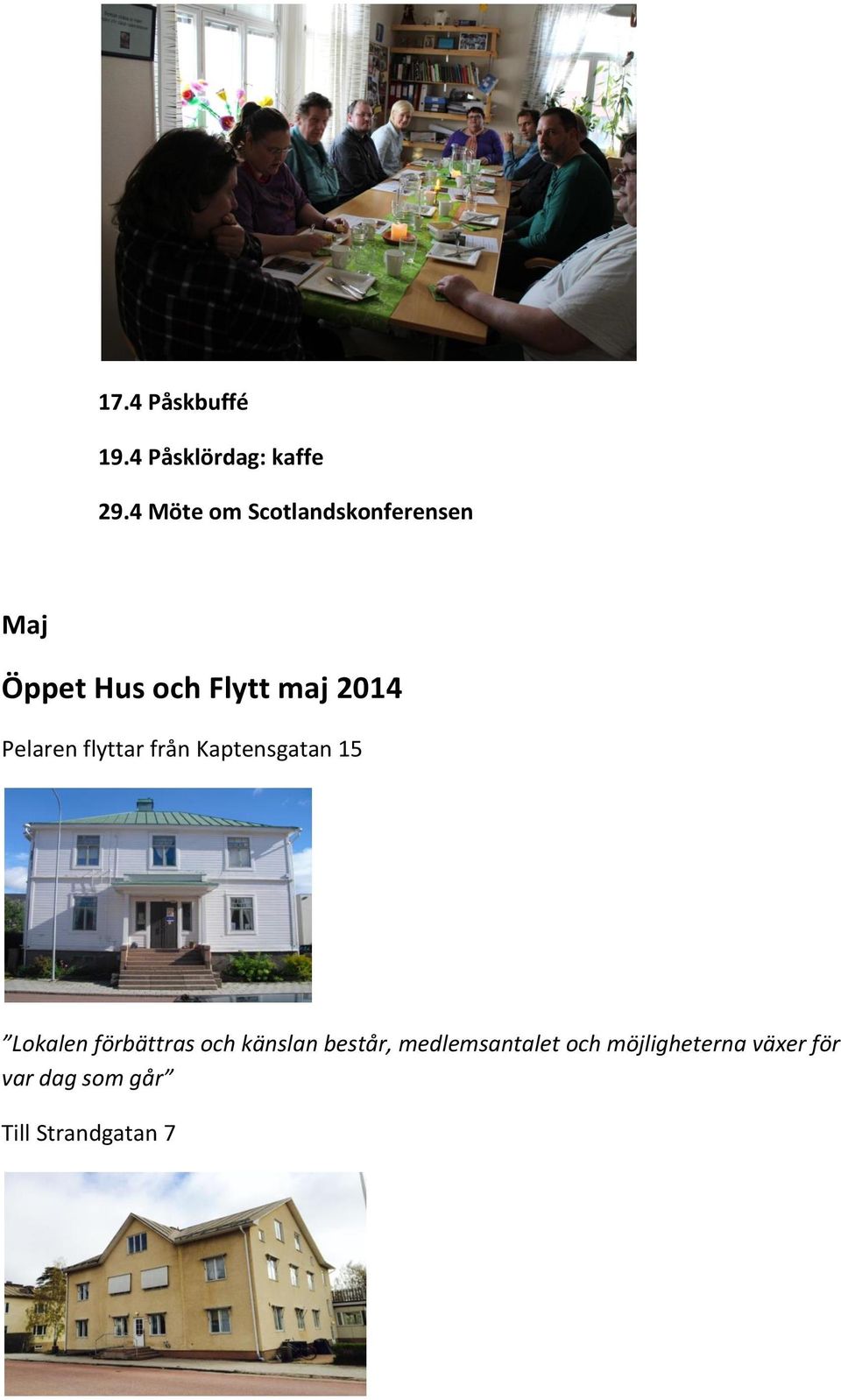 17.4 Påskbuffé

19.4 Påsklördag: kaffe

29.4 Möte om Scotlandskonferensen

Maj

Öppet Hus och Flytt maj 2014

Pelaren flyttar från Kaptensgatan 15

”Lokalen förbättras och känslan består, medlemsantalet och möjligheterna växer för var dag som går”

Till Strandgatan 7